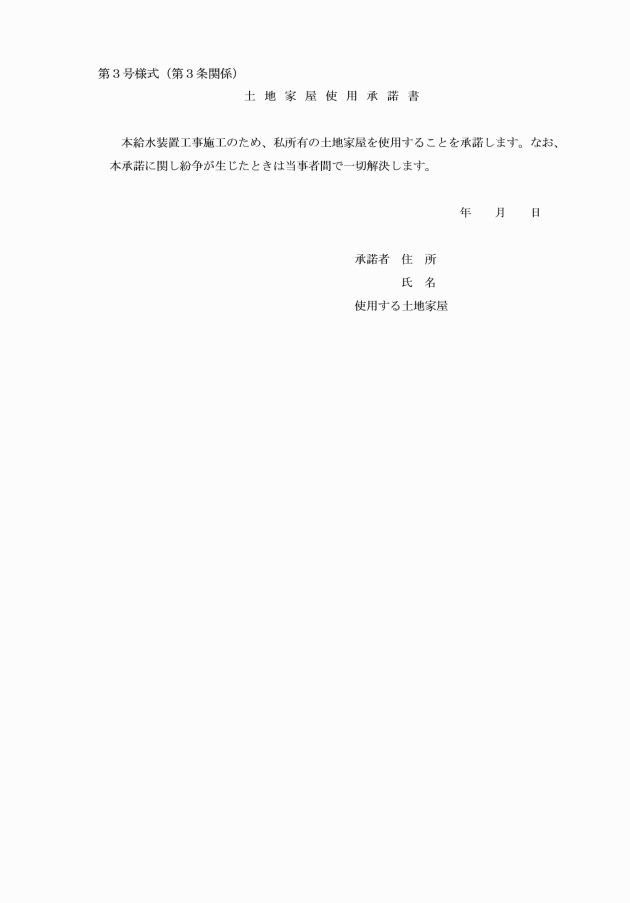 第3号様式（第3条関係）

土 地 家 屋 使 用 承 諾 書

本給水装置工事施工のため、私所有の土地家屋を使用することを承諾します。なお、本承諾に関し紛争が生じたときは当事者間で一切解決します。

年 月 日

承諾者 住 所
氏 名
使用する土地家屋